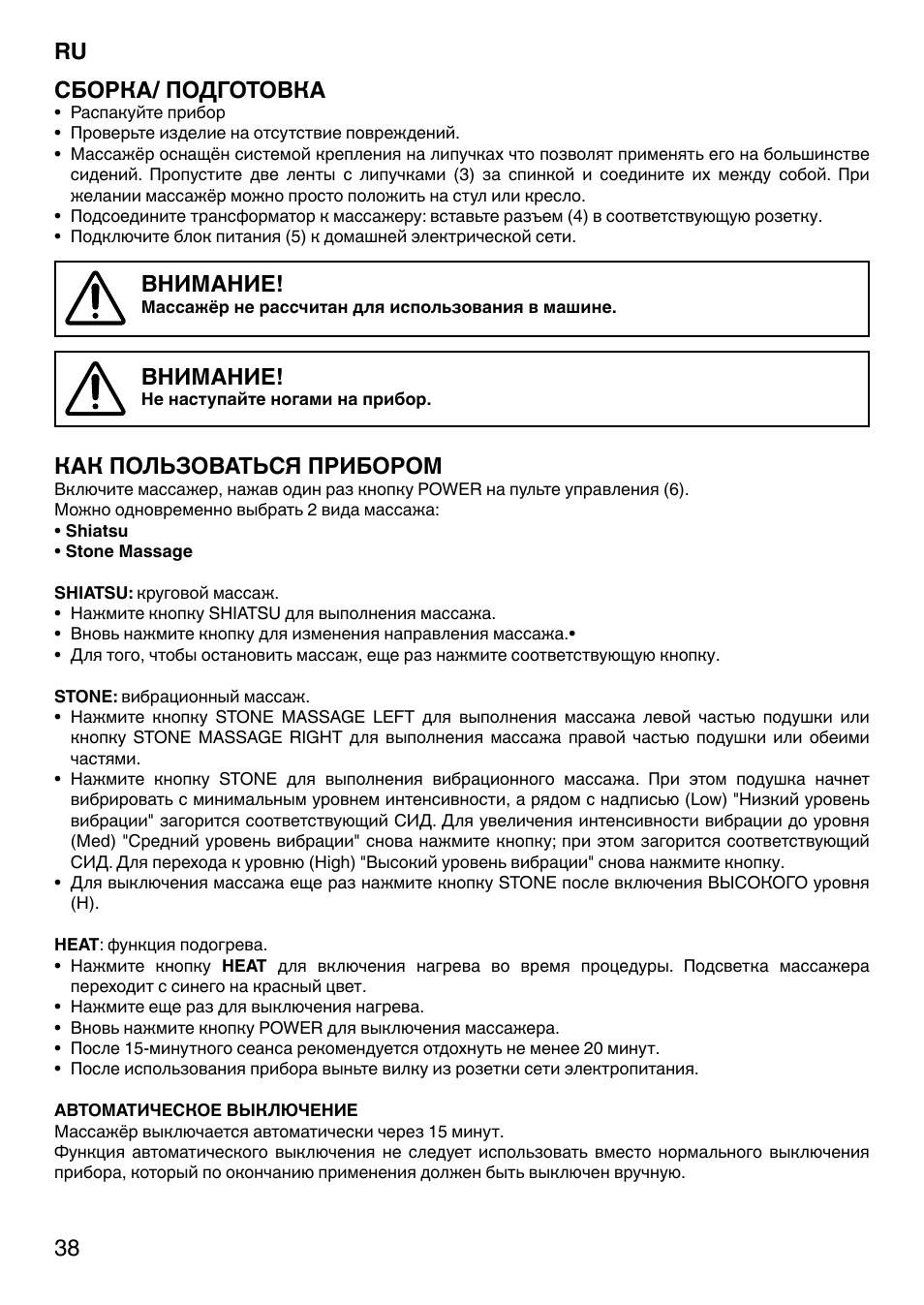 RU

СБОРКА/ ПОДГОТОВКА
• Распакуйте прибор
• Проверьте изделие на отсутствие повреждений.
• Массажёр оснащён системой крепления на липучках что позволят применять его на большинстве сидений. Пропустите две ленты с липучками (3) за спинкой и соедините их между собой. При желании массажёр можно просто положить на стул или кресло.
• Подсоедините трансформатор к массажеру: вставьте разъем (4) в соответствующую розетку.
• Подключите блок питания (5) к домашней электрической сети.

ВНИМАНИЕ!
Массажёр не рассчитан для использования в машине.

ВНИМАНИЕ!
Не наступайте ногами на прибор.

КАК ПОЛЬЗОВАТЬСЯ ПРИБОРОМ
Включите массажер, нажав один раз кнопку POWER на пульте управления (6).
Можно одновременно выбрать 2 вида массажа:
• Shiatsu
• Stone Massage

SHIATSU: круговой массаж.
• Нажмите кнопку SHIATSU для выполнения массажа.
• Вновь нажмите кнопку для изменения направления массажа.•
• Для того, чтобы остановить массаж, еще раз нажмите соответствующую кнопку.

STONE: вибрационный массаж.
• Нажмите кнопку STONE MASSAGE LEFT для выполнения массажа левой частью подушки или кнопку STONE MASSAGE RIGHT для выполнения массажа правой частью подушки или обеими частями.
• Нажмите кнопку STONE для выполнения вибрационного массажа. При этом подушка начнет вибрировать с минимальным уровнем интенсивности, а рядом с надписью (Low) "Низкий уровень вибрации" загорится соответствующий СИД. Для увеличения интенсивности вибрации до уровня (Med) "Средний уровень вибрации" снова нажмите кнопку; при этом загорится соответствующий СИД. Для перехода к уровню (High) "Высокий уровень вибрации" снова нажмите кнопку.
• Для выключения массажа еще раз нажмите кнопку STONE после включения ВЫСОКОГО уровня (H).

HEAT: функция подогрева.
• Нажмите кнопку HEAT для включения нагрева во время процедуры. Подсветка массажера переходит с синего на красный цвет.
• Нажмите еще раз для выключения нагрева.
• Вновь нажмите кнопку POWER для выключения массажера.
• После 15-минутного сеанса рекомендуется отдохнуть не менее 20 минут.
• После использования прибора выньте вилку из розетки сети электропитания.

АВТОМАТИЧЕСКОЕ ВЫКЛЮЧЕНИЕ
Массажёр выключается автоматически через 15 минут.
Функция автоматического выключения не следует использовать вместо нормального выключения прибора, который по окончанию применения должен быть выключен вручную.

38